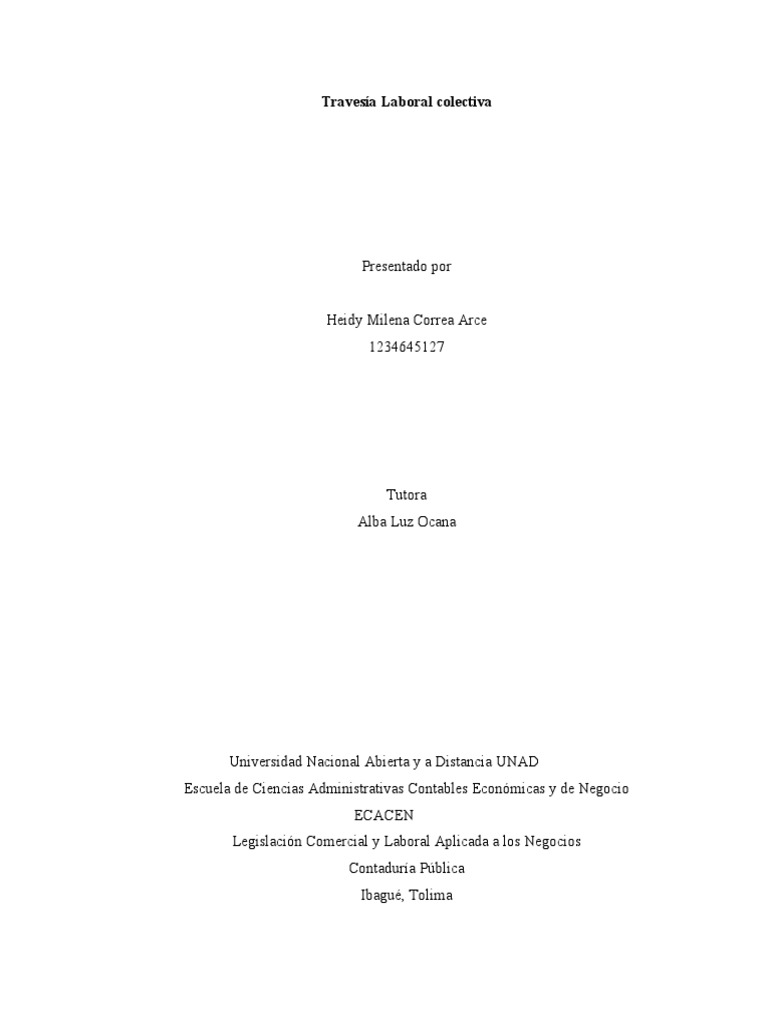 Travesía Laboral colectiva

Presentado por

Heidy Milena Correa Arce
1234645127

Tutora
Alba Luz Ocana

Universidad Nacional Abierta y a Distancia UNAD
Escuela de Ciencias Administrativas Contables Económicas y de Negocio
ECACEN
Legislación Comercial y Laboral Aplicada a los Negocios
Contaduría Pública
Ibagué, Tolima